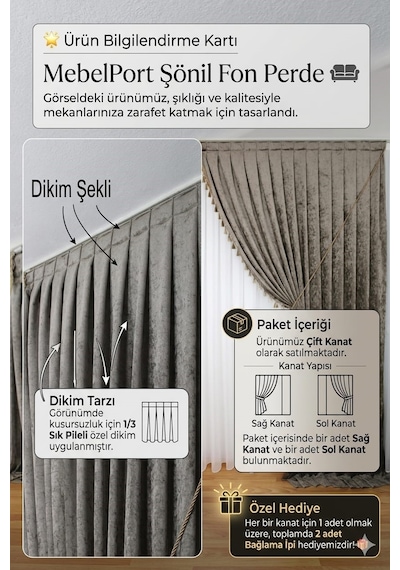 Ürün Bilgilendirme Kartı

MebelPort Şönil Fon Perde

Görseldeki ürünümüz, şıklığı ve kalitesiyle mekanlarınıza zarafet katmak için tasarlandı.

Dikim Şekli

Dikim Tarzı

Görünümde kusursuzluk için 1/3 Sık Pileli özel dikim uygulanmıştır.

Paket İçeriği

Ürünümüz Çift Kanat olarak satılmaktadır.

Kanat Yapısı

Sağ Kanat

Sol Kanat

Paket içerisinde bir adet Sağ Kanat ve bir adet Sol Kanat bulunmaktadır.

Özel Hediye

Her bir kanat için 1 adet olmak üzere, toplamda 2 adet Bağlama İpi hediyemizdir!